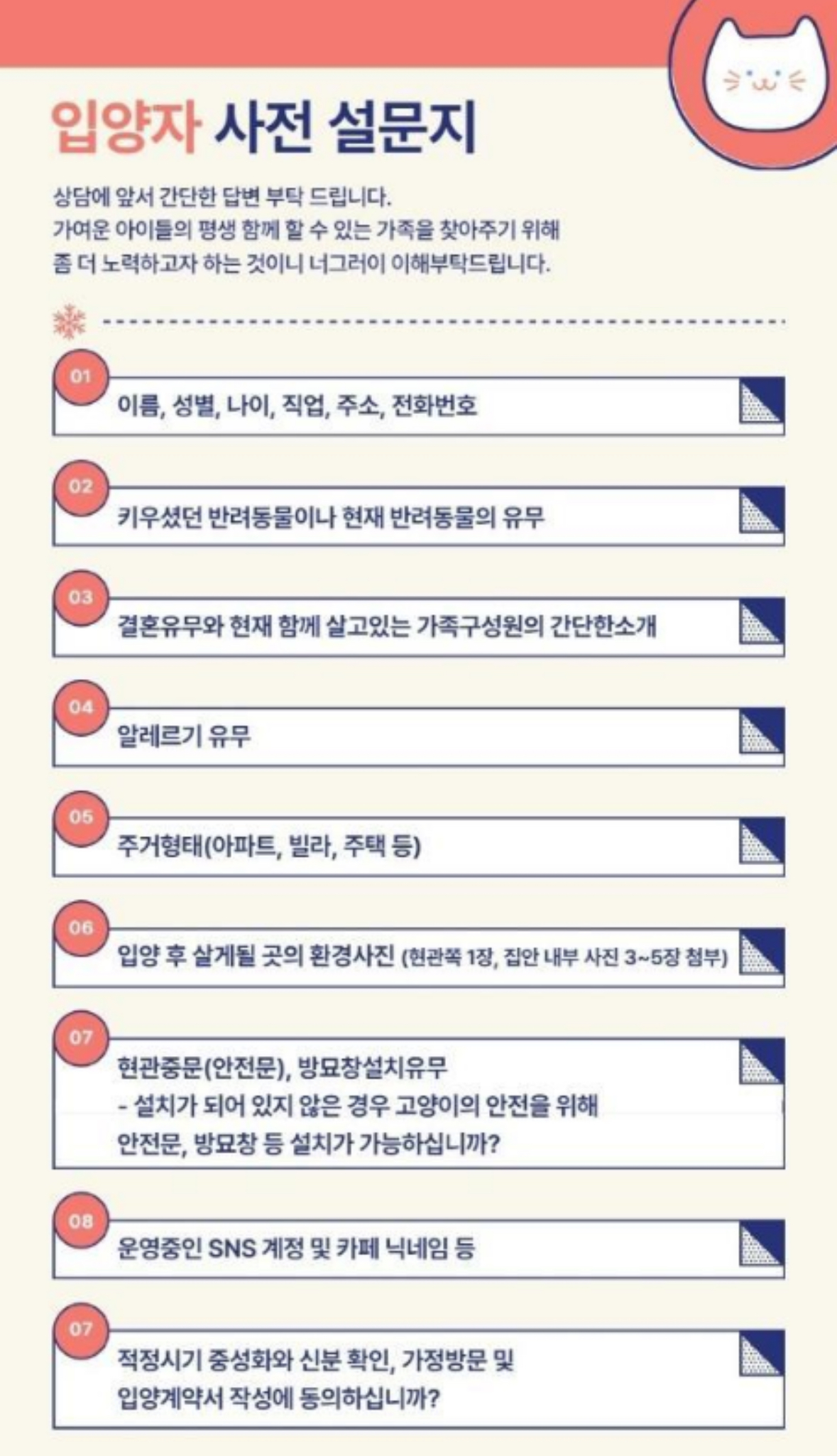 입양자 사전 설문지

상담에 앞서 간단한 답변 부탁 드립니다.
가여운 아이들의 평생 함께 할 수 있는 가족을 찾아주기 위해
좀 더 노력하고자 하는 것이니 너그러이 이해부탁드립니다.

01
이름, 성별, 나이, 직업, 주소, 전화번호

02
키우셨던 반려동물이나 현재 반려동물의 유무

03
결혼유무와 현재 함께 살고있는 가족구성원의 간단한소개

04
알레르기 유무

05
주거형태(아파트, 빌라, 주택 등)

06
입양 후 살게될 곳의 환경사진 (현관쪽 1장, 집안 내부 사진 3~5장 첨부)

07
현관중문(안전문), 방묘창설치유무
- 설치가 되어 있지 않은 경우 고양이의 안전을 위해
안전문, 방묘창 등 설치가 가능하십니까?

08
운영중인 SNS 계정 및 카페 닉네임 등

07
적정시기 중성화와 신분 확인, 가정방문 및
입양계약서 작성에 동의하십니까?